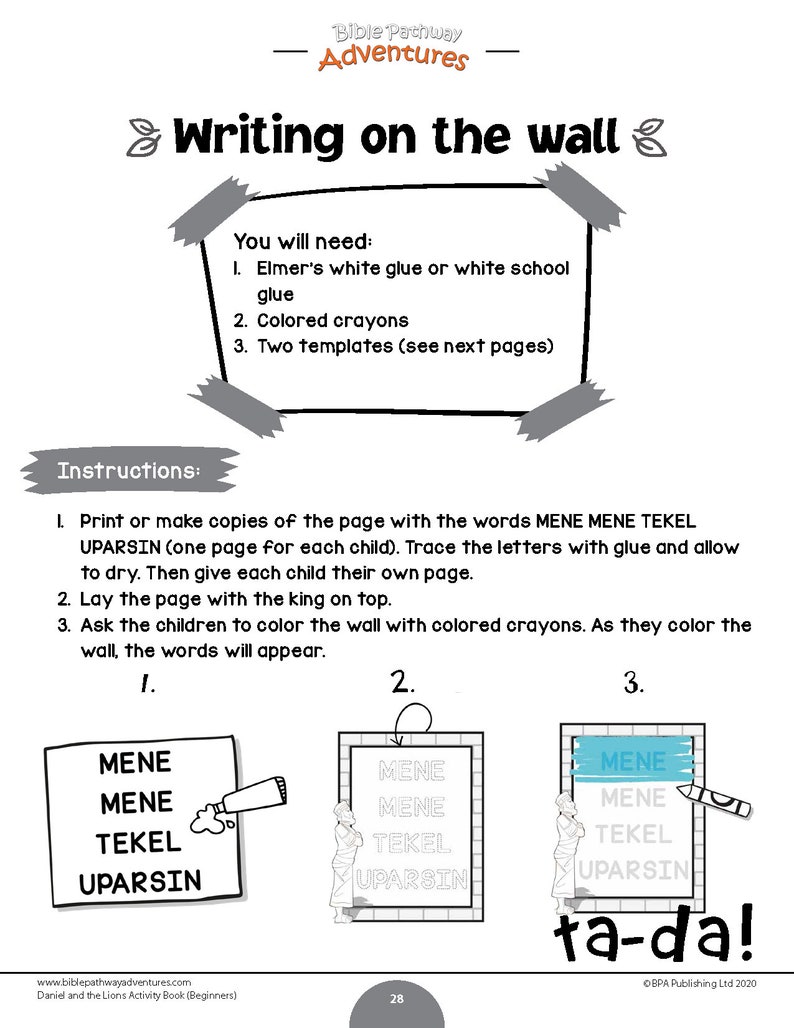 Bible Pathway Adventures

Writing on the wall

You will need:
1. Elmer's white glue or white school glue
2. Colored crayons
3. Two templates (see next pages)

Instructions:

1. Print or make copies of the page with the words MENE MENE TEKEL UPARSIN (one page for each child). Trace the letters with glue and allow to dry. Then give each child their own page.
2. Lay the page with the king on top.
3. Ask the children to color the wall with colored crayons. As they color the wall, the words will appear.

1.

MENE
MENE
TEKEL
UPARSIN

2.

MENE
MENE
TEKEL
UPARSIN

3.

MENE
MENE
TEKEL
UPARSIN

ta-da!

www.biblepathwayadventures.com
Daniel and the Lions Activity Book (Beginners)

28

©BPA Publishing Ltd 2020